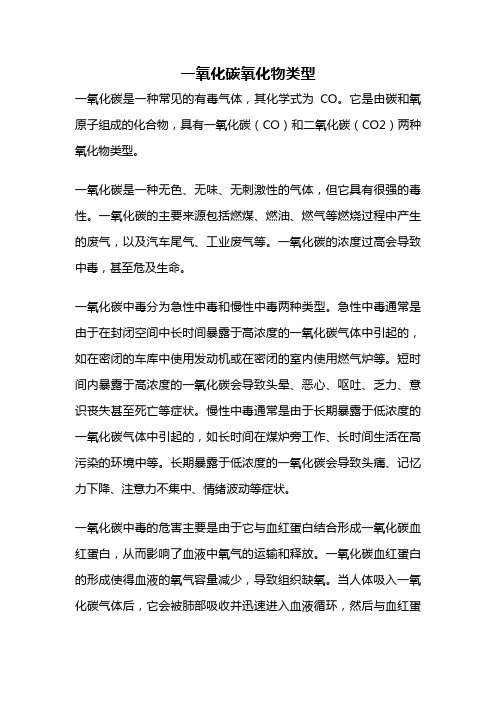 一氧化碳氧化物类型

一氧化碳是一种常见的有毒气体，其化学式为 CO。它是由碳和氧原子组成的化合物，具有一氧化碳（CO）和二氧化碳（CO2）两种氧化物类型。

一氧化碳是一种无色、无味、无刺激性的气体，但它具有很强的毒性。一氧化碳的主要来源包括燃煤、燃油、燃气等燃烧过程中产生的废气，以及汽车尾气、工业废气等。一氧化碳的浓度过高会导致中毒，甚至危及生命。

一氧化碳中毒分为急性中毒和慢性中毒两种类型。急性中毒通常是由于在封闭空间中长时间暴露于高浓度的一氧化碳气体中引起的，如在密闭的车库中使用发动机或在密闭的室内使用燃气炉等。短时间内暴露于高浓度的一氧化碳会导致头晕、恶心、呕吐、乏力、意识丧失甚至死亡等症状。慢性中毒通常是由于长期暴露于低浓度的一氧化碳气体中引起的，如长时间在煤炉旁工作、长时间生活在高污染的环境中等。长期暴露于低浓度的一氧化碳会导致头痛、记忆力下降、注意力不集中、情绪波动等症状。

一氧化碳中毒的危害主要是由于它与血红蛋白结合形成一氧化碳血红蛋白，从而影响了血液中氧气的运输和释放。一氧化碳血红蛋白的形成使得血液的氧气容量减少，导致组织缺氧。当人体吸入一氧化碳气体后，它会被肺部吸收并迅速进入血液循环，然后与血红蛋